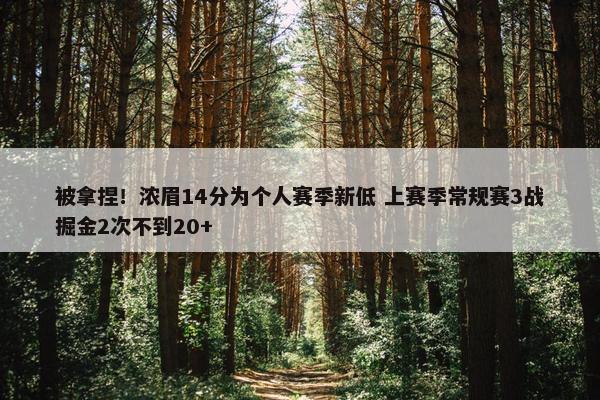 被拿捏！浓眉14分为个人赛季新低 上赛季常规赛3战掘金2次不到20+